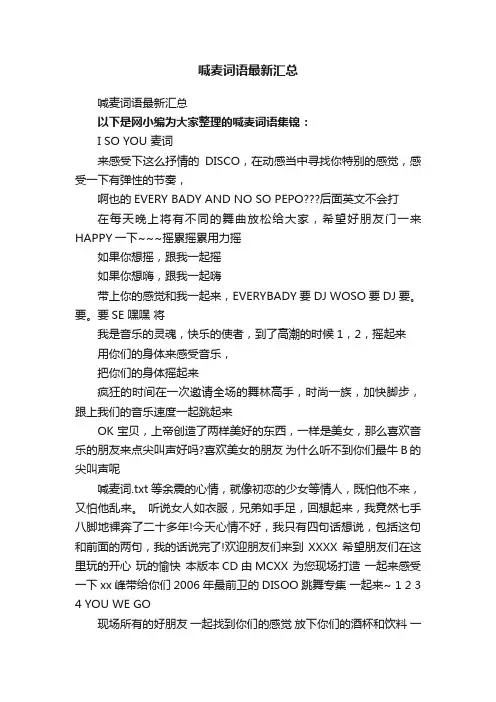 喊麦词语最新汇总

喊麦词语最新汇总

以下是网小编为大家整理的喊麦词语集锦：

I SO YOU 麦词

来感受下这么抒情的 DISCO，在动感当中寻找你特别的感觉，感受一下有弹性的节奏，

啊也的 EVERY BADY AND NO SO PEPO???后面英文不会打

在每天晚上将有不同的舞曲放松给大家，希望好朋友门一来 HAPPY 一下~~~摇累摇累用力摇

如果你想摇，跟我一起摇

如果你想嗨，跟我一起嗨

带上你的感觉和我一起来，EVERYBADY 要 DJ WOSO 要 DJ 要。要。要 SE 嘿嘿 将

我是音乐的灵魂，快乐的使者，到了高潮的时候 1，2，摇起来

用你们的身体来感受音乐，

把你们的身体摇起来

疯狂的时间在一次邀请全场的舞林高手，时尚一族，加快脚步，跟上我们的音乐速度一起跳起来

OK 宝贝，上帝创造了两样美好的东西，一样是美女，那么喜欢音乐的朋友来点尖叫声好吗?喜欢美女的朋友 为什么听不到你们最牛 B 的尖叫声呢

喊麦词.txt 等余震的心情，就像初恋的少女等情人，既怕他不来，又怕他乱来。 听说女人如衣服，兄弟如手足，回想起来，我竟然七手八脚地裸奔了二十多年!今天心情不好，我只有四句话想说，包括这句和前面的两句，我的话说完了!欢迎朋友们来到 XXXX 希望朋友们在这里玩的开心 玩的愉快 本版本 CD 由 MCXX 为您现场打造 一起来感受一下 xx 峰带给你们 2006 年最前卫的 DISOO 跳舞专集 一起来~ 1 2 3 4 YOU WE GO

现场所有的好朋友 一起找到你们的感觉 放下你们的酒杯和饮料 一